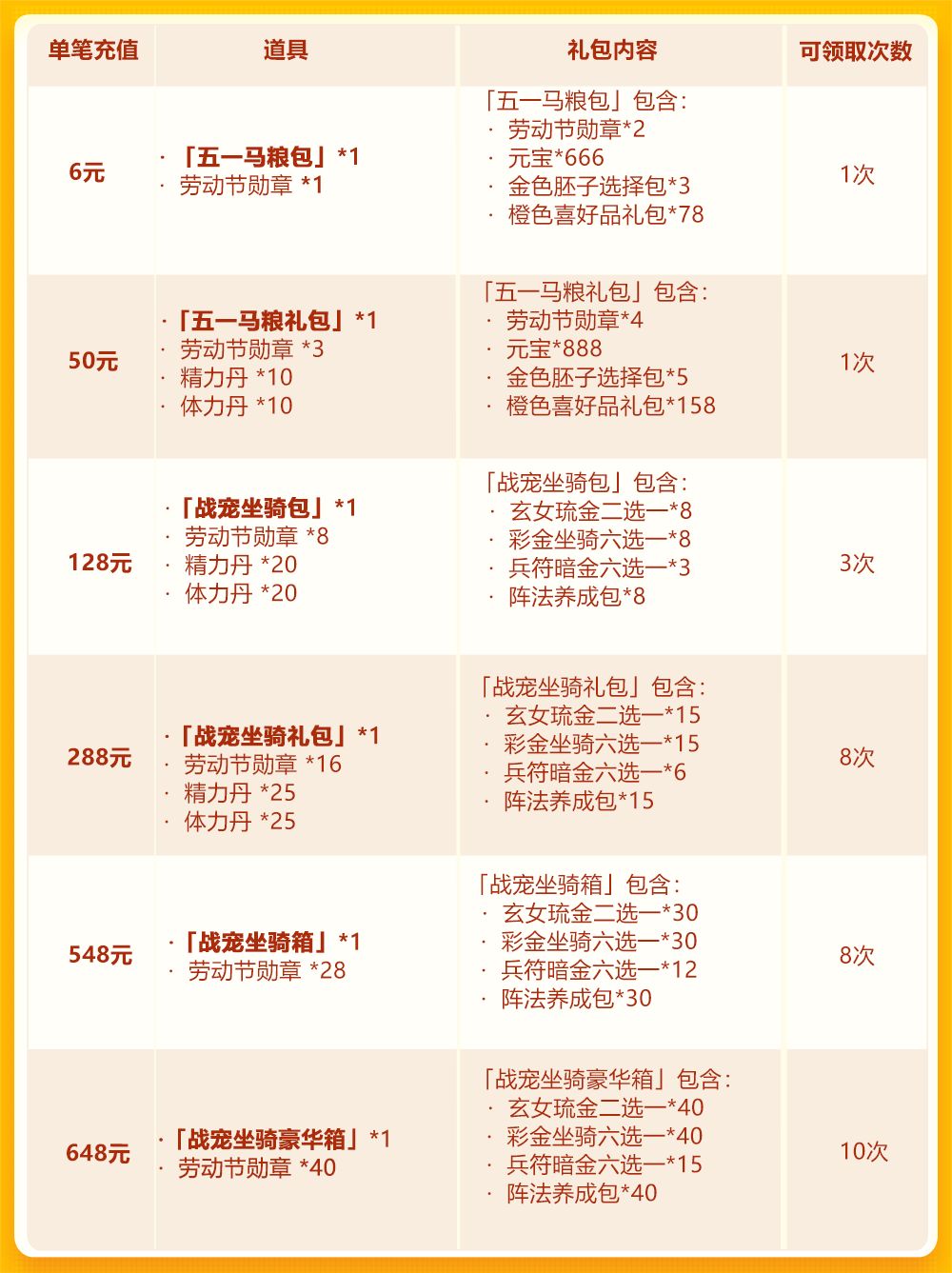 | 单笔充值 | 道具 | 礼包内容 | 可领取次数 |
|---|---|---|---|
| 6元 | ·「五一马粮包」*1 · 劳动节勋章 *1 | 「五一马粮包」包含: · 劳动节勋章*2 · 元宝*666 · 金色胚子选择包*3 · 橙色喜好品礼包*78 | 1次 |
| 50元 | ·「五一马粮礼包」*1 · 劳动节勋章 *3 · 精力丹 *10 · 体力丹 *10 | 「五一马粮礼包」包含: · 劳动节勋章*4 · 元宝*888 · 金色胚子选择包*5 · 橙色喜好品礼包*158 | 1次 |
| 128元 | ·「战宠坐骑包」*1 · 劳动节勋章 *8 · 精力丹 *20 · 体力丹 *20 | 「战宠坐骑包」包含: · 玄女琉金二选一*8 · 彩金坐骑六选一*8 · 兵符暗金六选一*3 · 阵法养成包*8 | 3次 |
| 288元 | ·「战宠坐骑礼包」*1 · 劳动节勋章 *16 · 精力丹 *25 · 体力丹 *25 | 「战宠坐骑礼包」包含: · 玄女琉金二选一*15 · 彩金坐骑六选一*15 · 兵符暗金六选一*6 · 阵法养成包*15 | 8次 |
| 548元 | ·「战宠坐骑箱」*1 · 劳动节勋章 *28 | 「战宠坐骑箱」包含: · 玄女琉金二选一*30 · 彩金坐骑六选一*30 · 兵符暗金六选一*12 · 阵法养成包*30 | 8次 |
| 648元 | ·「战宠坐骑豪华箱」*1 · 劳动节勋章 *40 | 「战宠坐骑豪华箱」包含: · 玄女琉金二选一*40 · 彩金坐骑六选一*40 · 兵符暗金六选一*15 · 阵法养成包*40 | 10次 |